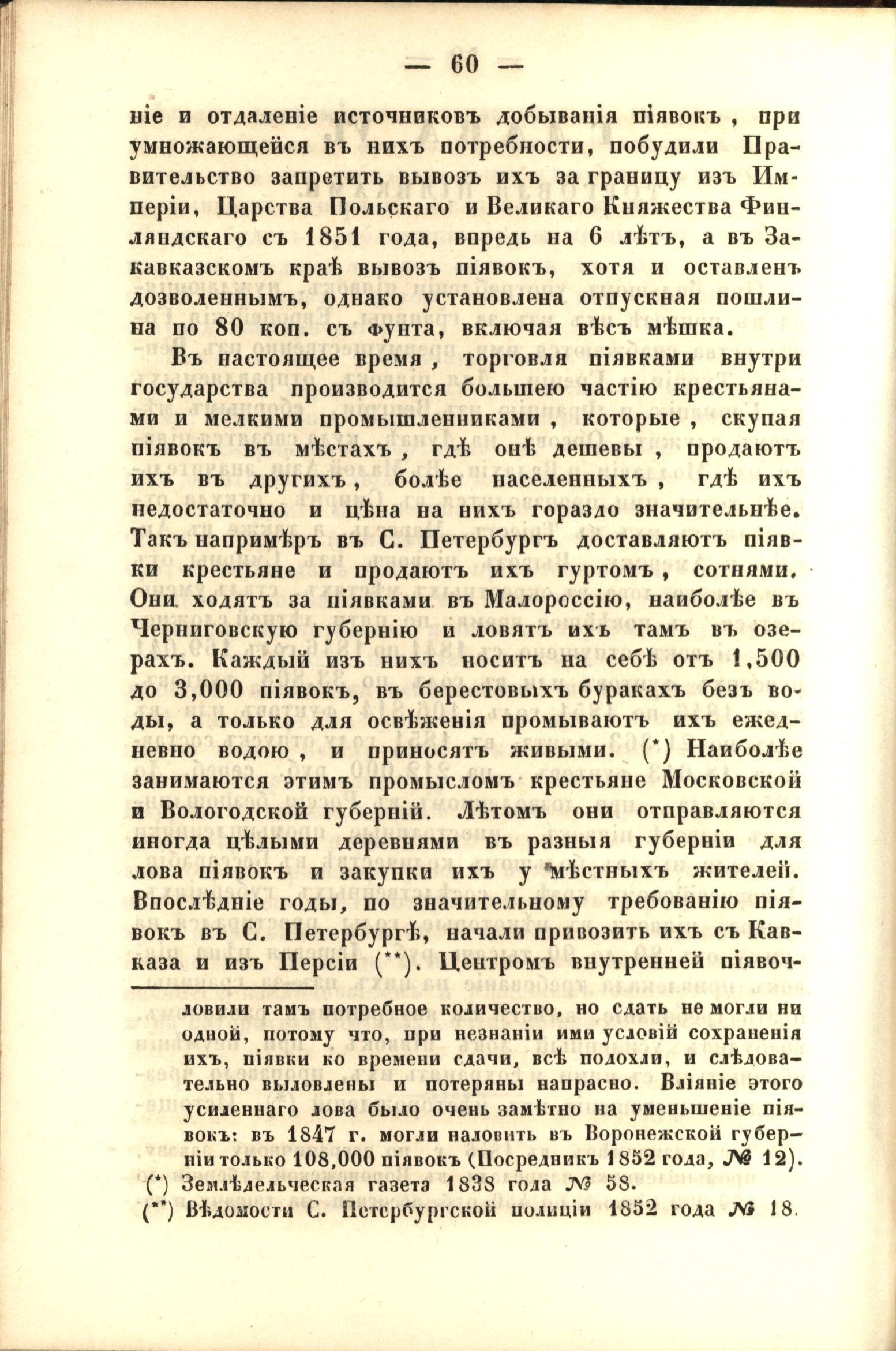 — 60 —

ніе и отдаленіе источниковъ добыванія піявокъ, при умножающейся въ нихъ потребности, побудили Правительство запретить вывозъ ихъ за границу изъ Имперіи, Царства Польскаго и Великаго Княжества Финляндскаго съ 1851 года, впредь на 6 лѣтъ, а въ Закавказскомъ краѣ вывозъ піявокъ, хотя и оставленъ дозволеннымъ, однако установлена отпускная пошлина по 80 коп. съ фунта, включая вѣсъ мѣшка.

Въ настоящее время, торговля піявками внутри государства производится большею частію крестьянами и мелкими промышленниками, которые, скупая піявокъ въ мѣстахъ, гдѣ онѣ дешевы, продаютъ ихъ въ другихъ, болѣе населенныхъ, гдѣ ихъ недостаточно и цѣна на нихъ гораздо значительнѣе. Такъ напримѣръ въ С. Петербургъ доставляютъ піявки крестьяне и продаютъ ихъ гуртомъ, сотнями. Они ходятъ за піявками въ Малороссію, наиболѣе въ Черниговскую губернію и ловятъ ихъ тамъ въ озерахъ. Каждый изъ нихъ носитъ на себѣ отъ 1,500 до 3,000 піявокъ, въ берестовыхъ буракахъ безъ воды, а только для освѣженія промываютъ ихъ ежедневно водою, и приносятъ живыми. (*) Наиболѣе занимаются этимъ промысломъ крестьяне Московской и Вологодской губерній. Лѣтомъ они отправляются иногда цѣлыми деревнями въ разныя губерніи для лова піявокъ и закупки ихъ у мѣстныхъ жителей. Впослѣдніе годы, по значительному требованію піявокъ въ С. Петербургѣ, начали привозить ихъ съ Кавказа и изъ Персіи (**). Центромъ внутренней піявоч-

ловили тамъ потребное количество, но сдать не могли ни одной, потому что, при незнаніи ими условій сохраненія ихъ, піявки ко времени сдачи, всѣ подохли, и слѣдовательно выловлены и потеряны напрасно. Вліяніе этого усиленнаго лова было очень замѣтно на уменьшеніе піявокъ: въ 1847 г. могли наловить въ Воронежской губерніи только 108,000 піявокъ (Посредникъ 1852 года, № 12).

(*) Землѣдельческая газета 1838 года № 58.

(**) Вѣдомости С. Петербургской полиціи 1852 года № 18.